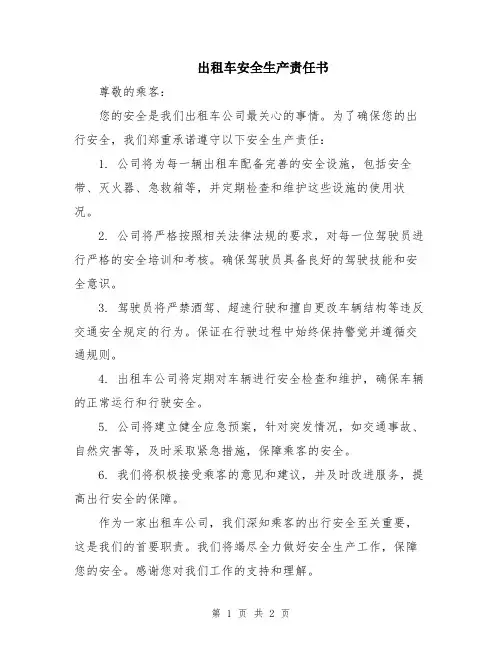 出租车安全生产责任书

尊敬的乘客：

您的安全是我们出租车公司最关心的事情。为了确保您的出行安全，我们郑重承诺遵守以下安全生产责任：

1. 公司将为每一辆出租车配备完善的安全设施，包括安全带、灭火器、急救箱等，并定期检查和维护这些设施的使用状况。

2. 公司将严格按照相关法律法规的要求，对每一位驾驶员进行严格的安全培训和考核。确保驾驶员具备良好的驾驶技能和安全意识。

3. 驾驶员将严禁酒驾、超速行驶和擅自更改车辆结构等违反交通安全规定的行为。保证在行驶过程中始终保持警觉并遵循交通规则。

4. 出租车公司将定期对车辆进行安全检查和维护，确保车辆的正常运行和行驶安全。

5. 公司将建立健全应急预案，针对突发情况，如交通事故、自然灾害等，及时采取紧急措施，保障乘客的安全。

6. 我们将积极接受乘客的意见和建议，并及时改进服务，提高出行安全的保障。

作为一家出租车公司，我们深知乘客的出行安全至关重要，这是我们的首要职责。我们将竭尽全力做好安全生产工作，保障您的安全。感谢您对我们工作的支持和理解。

第 1 页 共 2 页